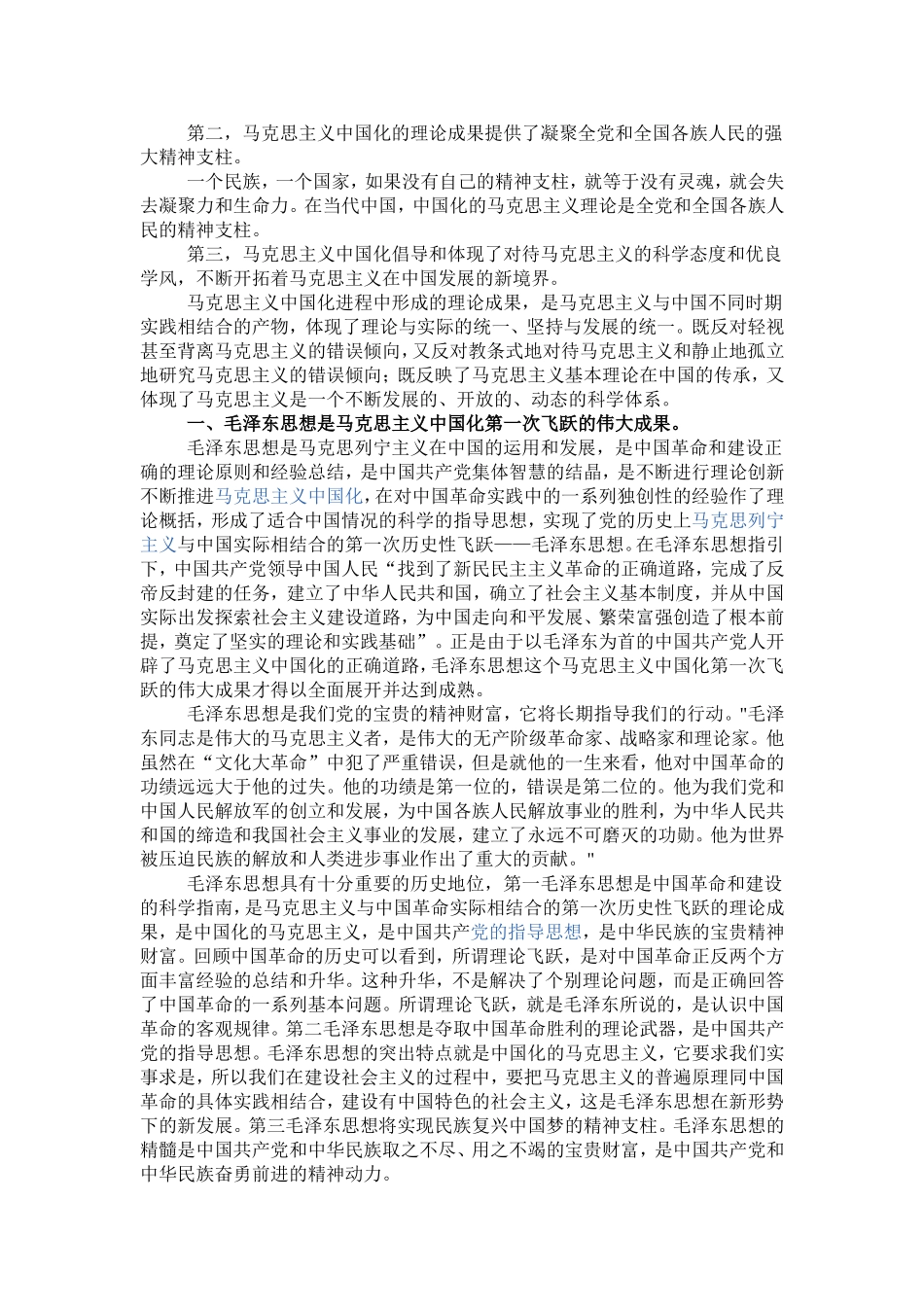 第二，马克思主义中国化的理论成果提供了凝聚全党和全国各族人民的强大精神支柱。

一个民族，一个国家，如果没有自己的精神支柱，就等于没有灵魂，就会失去凝聚力和生命力。在当代中国，中国化的马克思主义理论是全党和全国各族人民的精神支柱。

第三，马克思主义中国化倡导和体现了对待马克思主义的科学态度和优良学风，不断开拓着马克思主义在中国发展的新境界。

马克思主义中国化进程中形成的理论成果，是马克思主义与中国不同时期实践相结合的产物，体现了理论与实际的统一、坚持与发展的统一。既反对轻视甚至背离马克思主义的错误倾向，又反对教条式地对待马克思主义和静止地孤立地研究马克思主义的错误倾向；既反映了马克思主义基本理论在中国的传承，又体现了马克思主义是一个不断发展的、开放的、动态的科学体系。

一、毛泽东思想是马克思主义中国化第一次飞跃的伟大成果。

毛泽东思想是马克思列宁主义在中国的运用和发展，是中国革命和建设正确的理论原则和经验总结，是中国共产党集体智慧的结晶，是不断进行理论创新不断推进马克思主义中国化，在对中国革命实践中的一系列独创性的经验作了理论概括，形成了适合中国情况的科学的指导思想，实现了党的历史上马克思列宁主义与中国实际相结合的第一次历史性飞跃——毛泽东思想。在毛泽东思想指引下，中国共产党领导中国人民“找到了新民民主主义革命的正确道路，完成了反帝反封建的任务，建立了中华人民共和国，确立了社会主义基本制度，并从中国实际出发探索社会主义建设道路，为中国走向和平发展、繁荣富强创造了根本前提，奠定了坚实的理论和实践基础”。正是由于以毛泽东为首的中国共产党人开辟了马克思主义中国化的正确道路，毛泽东思想这个马克思主义中国化第一次飞跃的伟大成果才得以全面展开并达到成熟。

毛泽东思想是我们党的宝贵的精神财富，它将长期指导我们的行动。"毛泽东同志是伟大的马克思主义者，是伟大的无产阶级革命家、战略家和理论家。他虽然在“文化大革命”中犯了严重错误，但是就他的一生来看，他对中国革命的功绩远远大于他的过失。他的功绩是第一位的，错误是第二位的。他为我们党和中国人民解放军的创立和发展，为中国各族人民解放事业的胜利，为中华人民共和国的缔造和我国社会主义事业的发展，建立了永远不可磨灭的功勋。他为世界被压迫民族的解放和人类进步事业作出了重大的贡献。"

毛泽东思想具有十分重要的历史地位，第一毛泽东思想是中国革命和建设的科学指南，是马克思主义与中国革命实际相结合的第一次历史性飞跃的理论成果，是中国化的马克思主义，是中国共产党的指导思想，是中华民族的宝贵精神财富。回顾中国革命的历史可以看到，所谓理论飞跃，是对中国革命正反两个方面丰富经验的总结和升华。这种升华，不是解决了个别理论问题，而是正确回答了中国革命的一系列基本问题。所谓理论飞跃，就是毛泽东所说的，是认识中国革命的客观规律。第二毛泽东思想是夺取中国革命胜利的理论武器，是中国共产党的指导思想。毛泽东思想的突出特点就是中国化的马克思主义，它要求我们实事求是，所以我们在建设社会主义的过程中，要把马克思主义的普遍原理同中国革命的具体实践相结合，建设有中国特色的社会主义，这是毛泽东思想在新形势下的新发展。第三毛泽东思想将实现民族复兴中国梦的精神支柱。毛泽东思想的精髓是中国共产党和中华民族取之不尽、用之不竭的宝贵财富，是中国共产党和中华民族奋勇前进的精神动力。